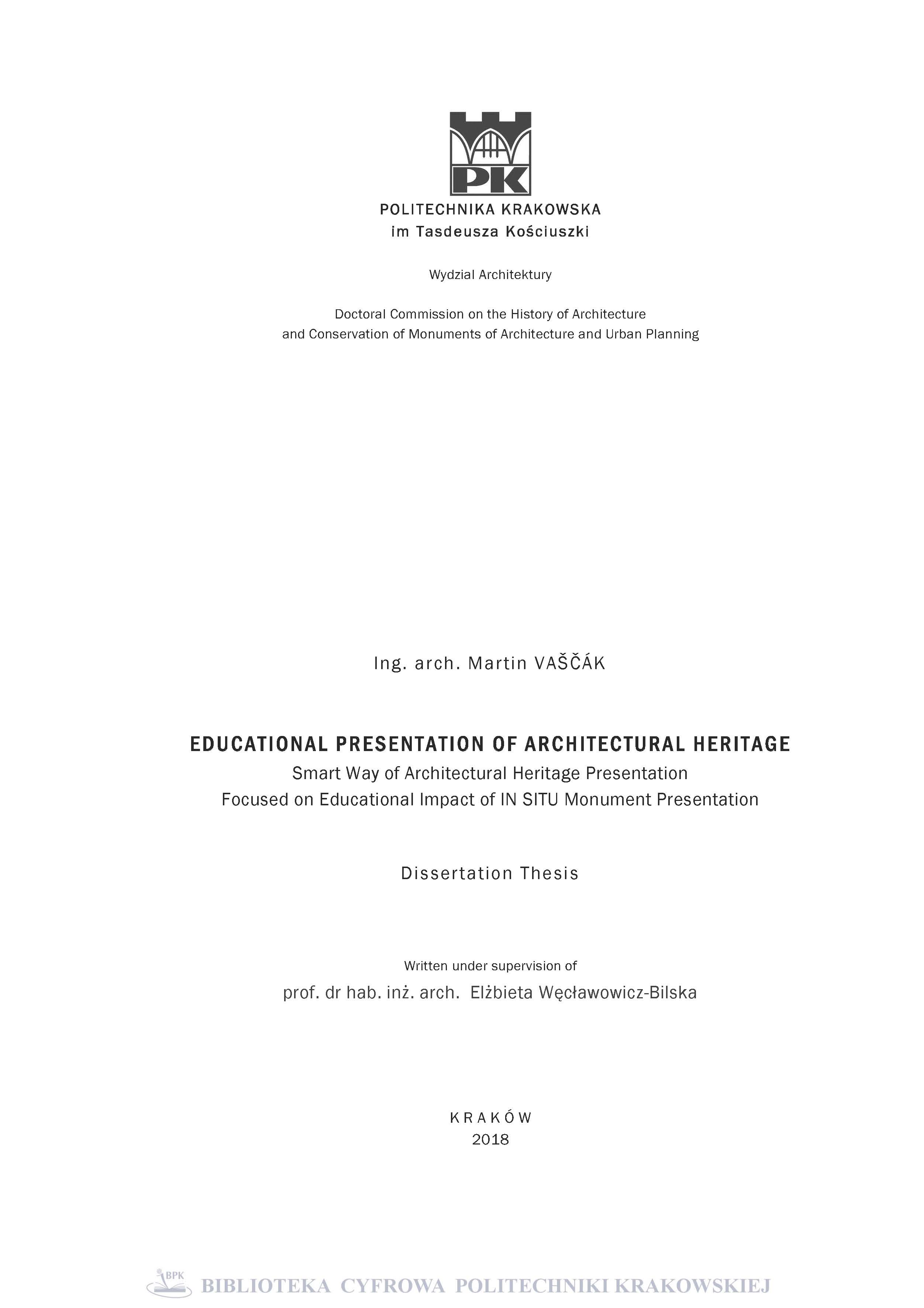 PK

POLITECHNIKA KRAKOWSKA
im Tasdeusza Kościuszki

Wydzial Architektury

Doctoral Commission on the History of Architecture
and Conservation of Monuments of Architecture and Urban Planning

Ing. arch. Martin VAŠČÁK

EDUCATIONAL PRESENTATION OF ARCHITECTURAL HERITAGE
Smart Way of Architectural Heritage Presentation
Focused on Educational Impact of IN SITU Monument Presentation

Dissertation Thesis

Written under supervision of
prof. dr hab. inż. arch. Elżbieta Węcławowicz-Bilska

KRAKÓW
2018

BPK
BIBLIOTEKA CYFROWA POLITECHNIKI KRAKOWSKIEJ